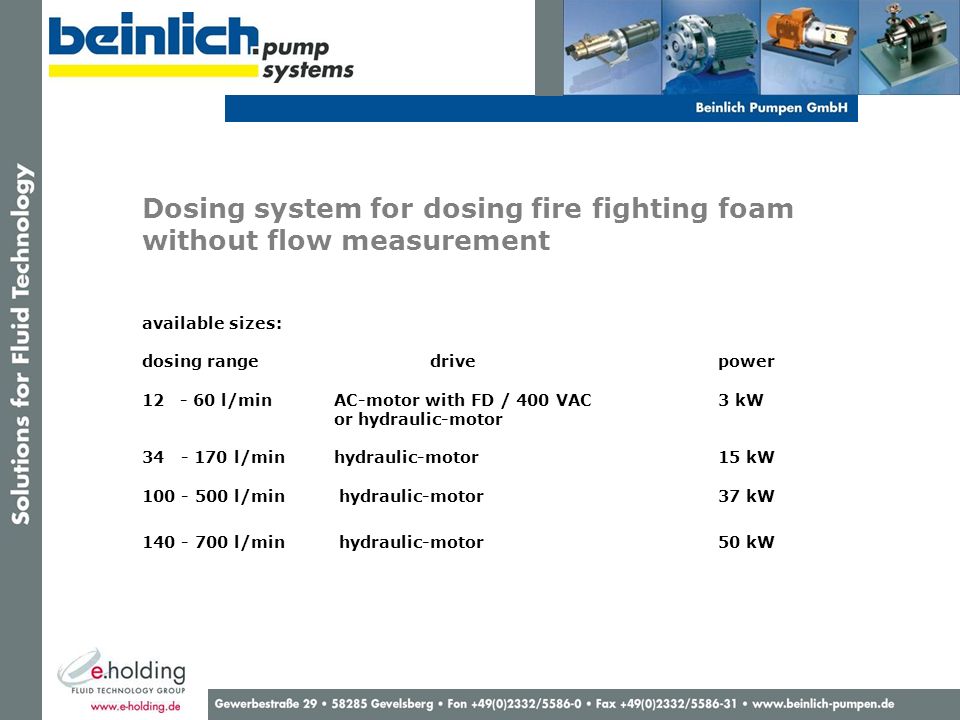 beinlich pump systems

Beinlich Pumpen GmbH

Solutions for Fluid Technology

Dosing system for dosing fire fighting foam without flow measurement

available sizes:

| dosing range | drive | power |
|---|---|---|
| 12 - 60 l/min | AC-motor with FD / 400 VAC or hydraulic-motor | 3 kW |
| 34 - 170 l/min | hydraulic-motor | 15 kW |
| 100 - 500 l/min | hydraulic-motor | 37 kW |
| 140 - 700 l/min | hydraulic-motor | 50 kW |

e.holding
FLUID TECHNOLOGY GROUP
www.e-holding.de

Gewerbestraße 29 • 58285 Gevelsberg • Fon +49(0)2332/5586-0 • Fax +49(0)2332/5586-31 • www.beinlich-pumpen.de